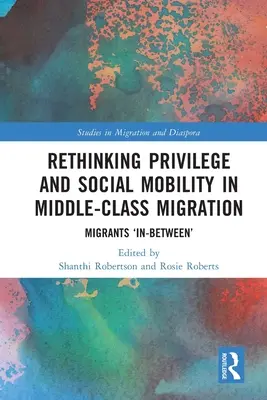 Studies in Migration and Diaspora

RETHINKING PRIVILEGE AND SOCIAL MOBILITY IN MIDDLE-CLASS MIGRATION

MIGRANTS 'IN-BETWEEN'

Edited by
Shanthi Robertson and Rosie Roberts

ROUTLEDGE